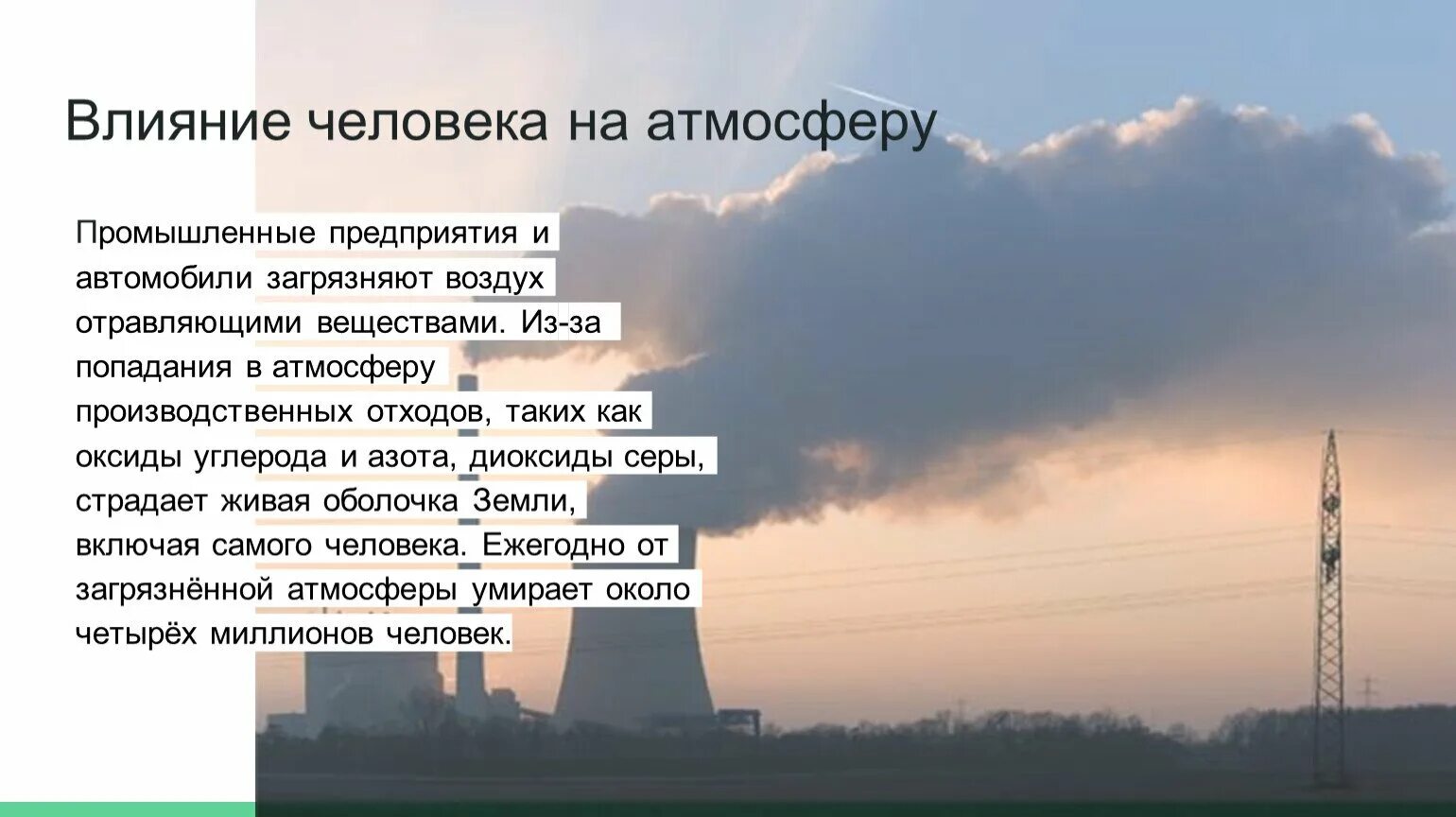 Влияние человека на атмосферу

Промышленные предприятия и автомобили загрязняют воздух отравляющими веществами. Из-за попадания в атмосферу производственных отходов, таких как оксиды углерода и азота, диоксиды серы, страдает живая оболочка Земли, включая самого человека. Ежегодно от загрязнённой атмосферы умирает около четырёх миллионов человек.